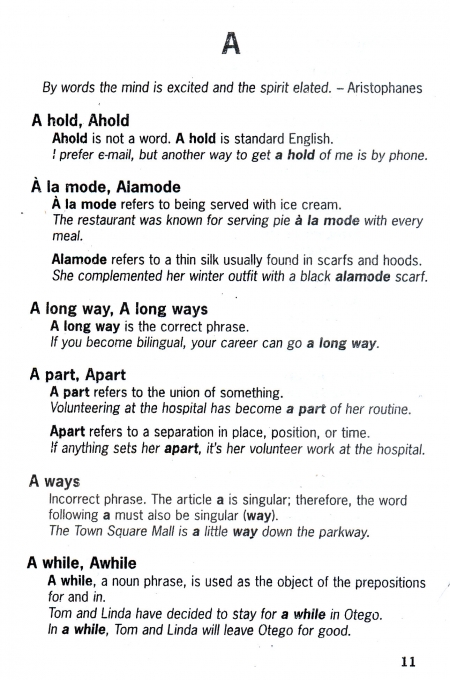 A

By words the mind is excited and the spirit elated. – Aristophanes

A hold, Ahold
Ahold is not a word. A hold is standard English.
I prefer e-mail, but another way to get a hold of me is by phone.

À la mode, Alamode
À la mode refers to being served with ice cream.
The restaurant was known for serving pie à la mode with every meal.

Alamode refers to a thin silk usually found in scarfs and hoods.
She complemented her winter outfit with a black alamode scarf.

A long way, A long ways
A long way is the correct phrase.
If you become bilingual, your career can go a long way.

A part, Apart
A part refers to the union of something.
Volunteering at the hospital has become a part of her routine.

Apart refers to a separation in place, position, or time.
If anything sets her apart, it's her volunteer work at the hospital.

A ways
Incorrect phrase. The article a is singular; therefore, the word following a must also be singular (way).
The Town Square Mall is a little way down the parkway.

A while, Awhile
A while, a noun phrase, is used as the object of the prepositions for and in.
Tom and Linda have decided to stay for a while in Otego.
In a while, Tom and Linda will leave Otego for good.

11